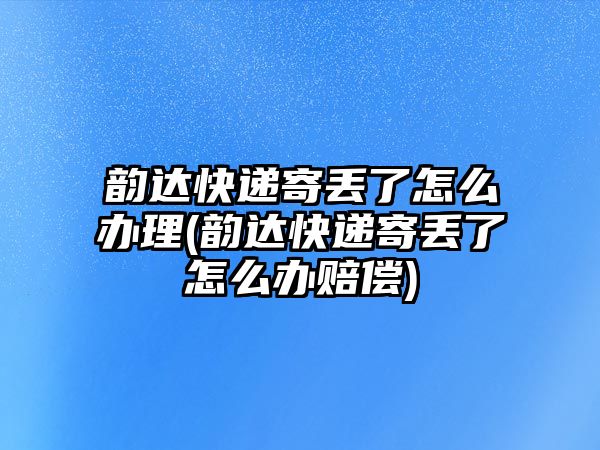 韵达快递寄丢了怎么办理(韵达快递寄丢了怎么办赔偿)